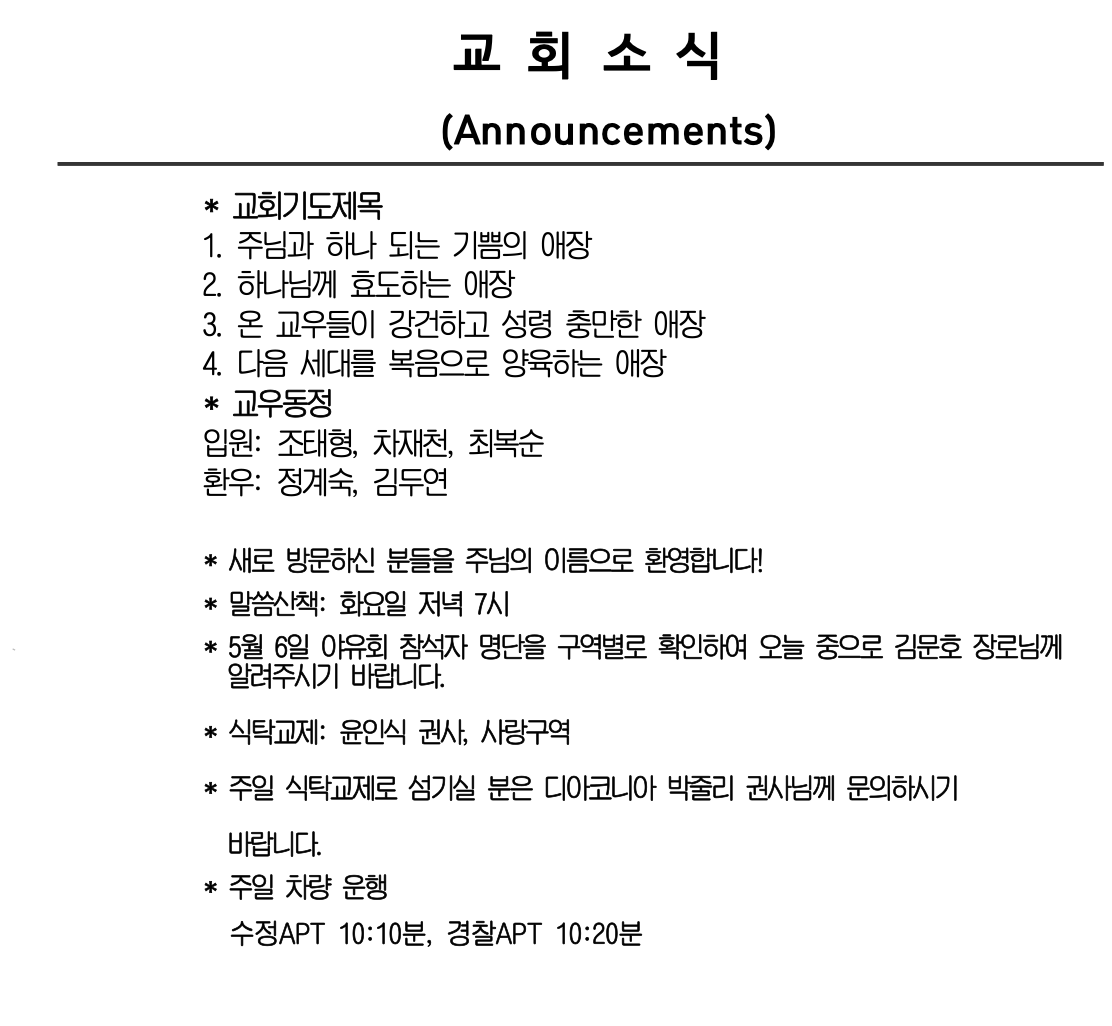 교 회 소 식

(Announcements)

* 교회기도제목
1. 주님과 하나 되는 기쁨의 애장
2. 하나님께 효도하는 애장
3. 온 교우들이 강건하고 성령 충만한 애장
4. 다음 세대를 복음으로 양육하는 애장
* 교우동정
입원: 조태형, 차재천, 최복순
환우: 정계숙, 김두연

* 새로 방문하신 분들을 주님의 이름으로 환영합니다!
* 말씀산책: 화요일 저녁 7시
* 5월 6일 야유회 참석자 명단을 구역별로 확인하여 오늘 중으로 김문호 장로님께 알려주시기 바랍니다.
* 식탁교제: 윤인식 권사, 사랑구역
* 주일 식탁교제로 섬기실 분은 디아코니아 박줄리 권사님께 문의하시기 바랍니다.
* 주일 차량 운행
수정APT 10:10분, 경찰APT 10:20분